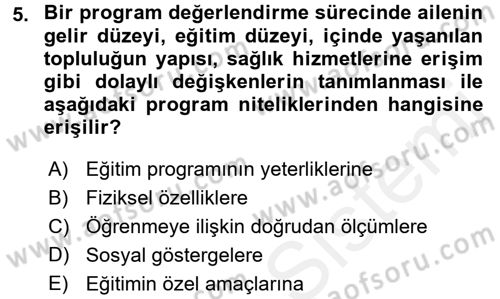 5. Bir program değerlendirme sürecinde ailenin gelir düzeyi, eğitim düzeyi, içinde yaşanılan topluluğun yapısı, sağlık hizmetlerine erişim gibi dolaylı değişkenlerin tanımlanması ile aşağıdaki program niteliklerinden hangisine erişilir?

A) Eğitim programının yeterliklerine
B) Fiziksel özelliklere
C) Öğrenmeye ilişkin doğrudan ölçümlere
D) Sosyal göstergelere
E) Eğitimin özel amaçlarına

www.aofsoru.com
www.aofsoru.com
www.aofsoru.com
www.aofsoru.com
Sistem